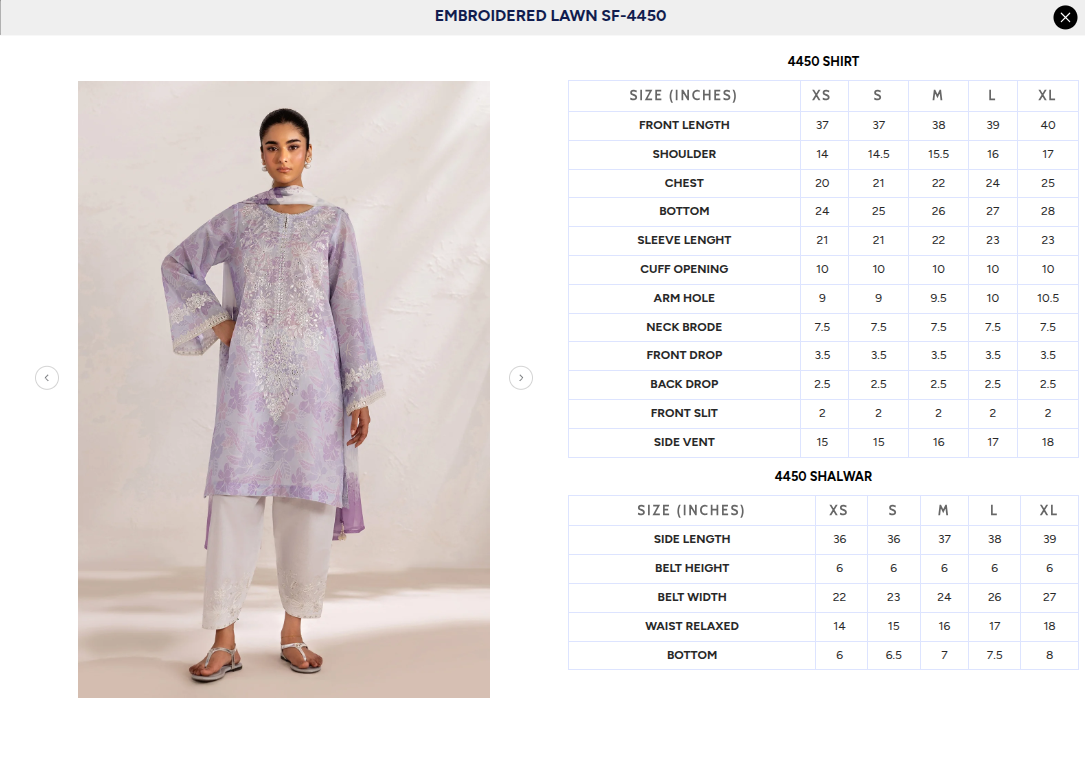 EMBROIDERED LAWN SF-4450

4450 SHIRT

| SIZE (INCHES) | XS | S | M | L | XL |
|---|---|---|---|---|---|
| FRONT LENGTH | 37 | 37 | 38 | 39 | 40 |
| SHOULDER | 14 | 14.5 | 15.5 | 16 | 17 |
| CHEST | 20 | 21 | 22 | 24 | 25 |
| BOTTOM | 24 | 25 | 26 | 27 | 28 |
| SLEEVE LENGHT | 21 | 21 | 22 | 23 | 23 |
| CUFF OPENING | 10 | 10 | 10 | 10 | 10 |
| ARM HOLE | 9 | 9 | 9.5 | 10 | 10.5 |
| NECK BRODE | 7.5 | 7.5 | 7.5 | 7.5 | 7.5 |
| FRONT DROP | 3.5 | 3.5 | 3.5 | 3.5 | 3.5 |
| BACK DROP | 2.5 | 2.5 | 2.5 | 2.5 | 2.5 |
| FRONT SLIT | 2 | 2 | 2 | 2 | 2 |
| SIDE VENT | 15 | 15 | 16 | 17 | 18 |

4450 SHALWAR

| SIZE (INCHES) | XS | S | M | L | XL |
|---|---|---|---|---|---|
| SIDE LENGTH | 36 | 36 | 37 | 38 | 39 |
| BELT HEIGHT | 6 | 6 | 6 | 6 | 6 |
| BELT WIDTH | 22 | 23 | 24 | 26 | 27 |
| WAIST RELAXED | 14 | 15 | 16 | 17 | 18 |
| BOTTOM | 6 | 6.5 | 7 | 7.5 | 8 |